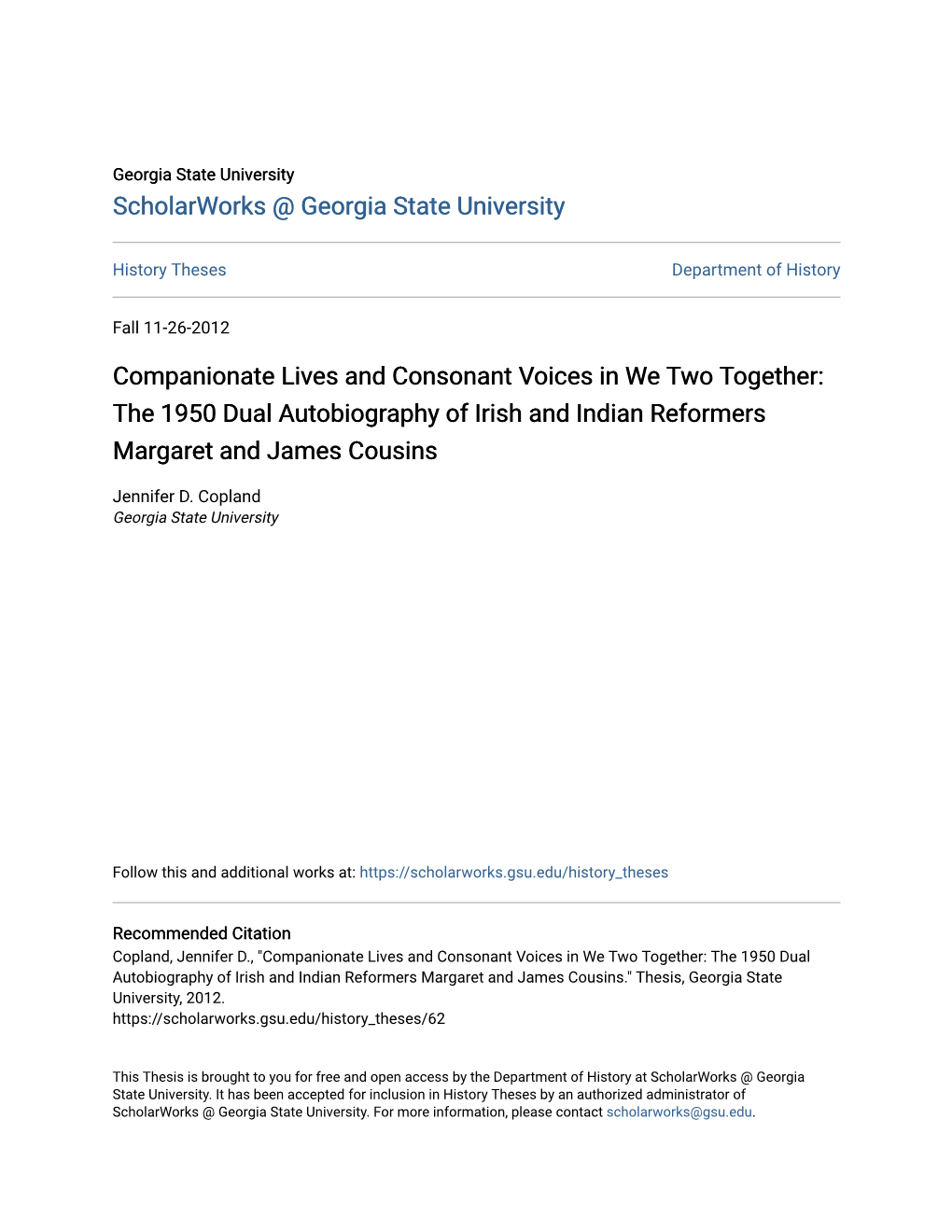 Georgia State University
ScholarWorks @ Georgia State University

History Theses

Department of History

Fall 11-26-2012

Companionate Lives and Consonant Voices in We Two Together: The 1950 Dual Autobiography of Irish and Indian Reformers Margaret and James Cousins

Jennifer D. Copland
Georgia State University

Follow this and additional works at: https://scholarworks.gsu.edu/history_theses

Recommended Citation
Copland, Jennifer D., "Companionate Lives and Consonant Voices in We Two Together: The 1950 Dual Autobiography of Irish and Indian Reformers Margaret and James Cousins." Thesis, Georgia State University, 2012.
https://scholarworks.gsu.edu/history_theses/62

This Thesis is brought to you for free and open access by the Department of History at ScholarWorks @ Georgia State University. It has been accepted for inclusion in History Theses by an authorized administrator of ScholarWorks @ Georgia State University. For more information, please contact scholarworks@gsu.edu.